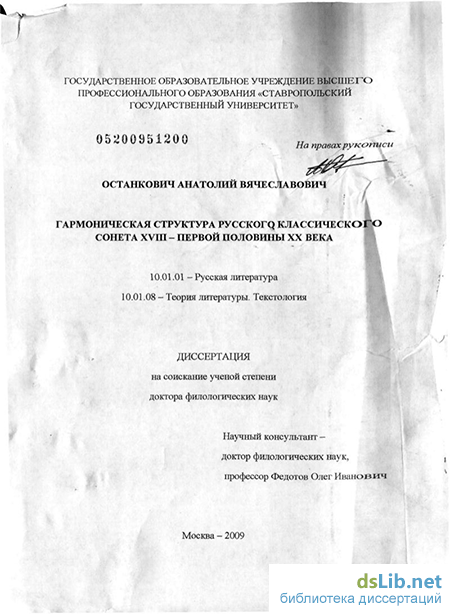 ГОСУДАРСТВЕННОЕ ОБРАЗОВАТЕЛЬНОЕ УЧРЕЖДЕНИЕ ВЫСШЕГО ПРОФЕССИОНАЛЬНОГО ОБРАЗОВАНИЯ «СТАВРОПОЛЬСКИЙ ГОСУДАРСТВЕННЫЙ УНИВЕРСИТЕТ»

05200951200

На правах рукописи

ОСТАНКОВИЧ АНАТОЛИЙ ВЯЧЕСЛАВОВИЧ

ГАРМОНИЧЕСКАЯ СТРУКТУРА РУССКОГО КЛАССИЧЕСКОГО СОНЕТА XVIII – ПЕРВОЙ ПОЛОВИНЫ XX ВЕКА

10.01.01 – Русская литература

10.01.08 – Теория литературы. Текстология

ДИССЕРТАЦИЯ

на соискание ученой степени

доктора филологических наук

Научный консультант –

доктор филологических наук,

профессор Федотов Олег Иванович

Москва – 2009

dsLib.net
библиотека диссертаций